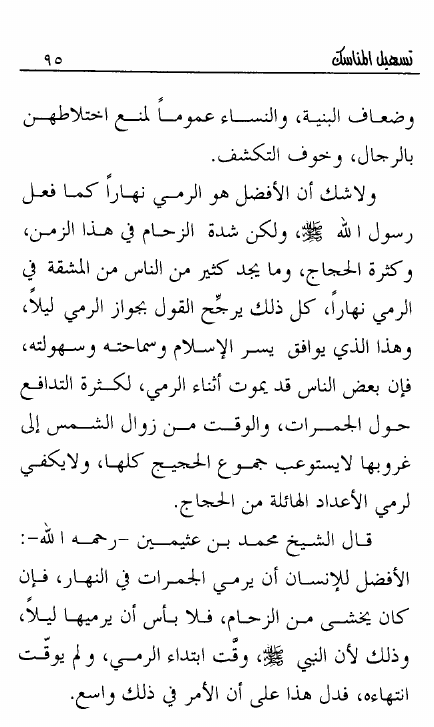 تسهيل المناسك ٩٥

وضعاف البنية، والنساء عموماً لمنع اختلاطهن بالرجال، وخوف التكشف.

ولاشك أن الأفضل هو الرمي نهاراً كما فعل رسول الله ﷺ، ولكن شدة الزحام في هذا الزمن، وكثرة الحجاج، وما يجد كثير من الناس من المشقة في الرمي نهاراً، كل ذلك يرجّح القول بجواز الرمي ليلاً، وهذا الذي يوافق يسر الإسلام وسماحته وسهولته، فإن بعض الناس قد يموت أثناء الرمي، لكثرة التدافع حول الجمرات، والوقت من زوال الشمس إلى غروبها لايستوعب جموع الحجيج كلها، ولايكفي لرمي الأعداد الهائلة من الحجاج.

قال الشيخ محمد بن عثيمين -رحمه الله-: الأفضل للإنسان أن يرمي الجمرات في النهار، فإن كان يخشى من الزحام، فلا بأس أن يرميها ليلاً، وذلك لأن النبي ﷺ، وقّت ابتداء الرمي، ولم يوقّت انتهاءه، فدل هذا على أن الأمر في ذلك واسع.